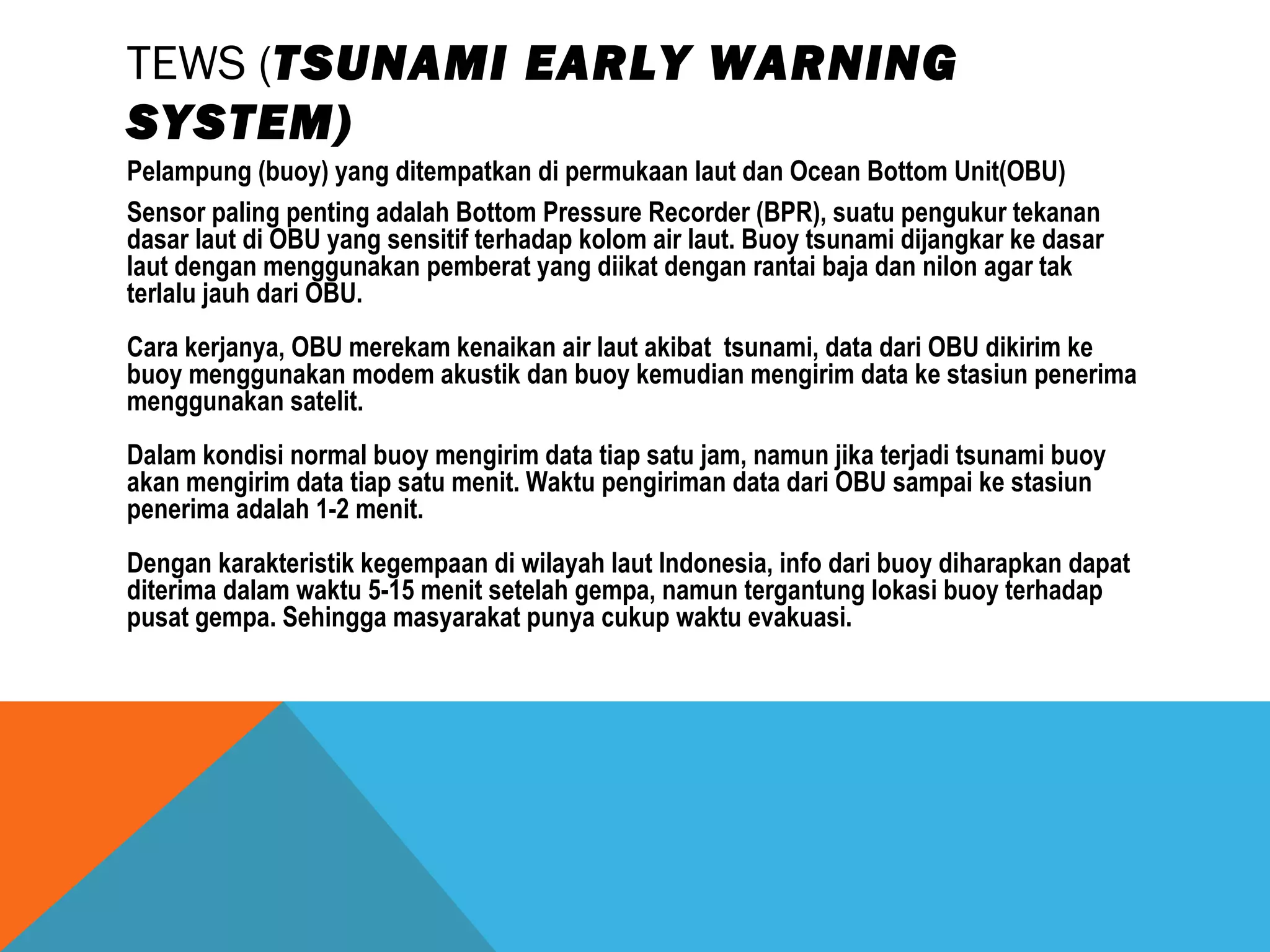 TEWS (TSUNAMI EARLY WARNING SYSTEM)

Pelampung (buoy) yang ditempatkan di permukaan laut dan Ocean Bottom Unit(OBU)

Sensor paling penting adalah Bottom Pressure Recorder (BPR), suatu pengukur tekanan dasar laut di OBU yang sensitif terhadap kolom air laut. Buoy tsunami dijangkar ke dasar laut dengan menggunakan pemberat yang diikat dengan rantai baja dan nilon agar tak terlalu jauh dari OBU.

Cara kerjanya, OBU merekam kenaikan air laut akibat tsunami, data dari OBU dikirim ke buoy menggunakan modem akustik dan buoy kemudian mengirim data ke stasiun penerima menggunakan satelit.

Dalam kondisi normal buoy mengirim data tiap satu jam, namun jika terjadi tsunami buoy akan mengirim data tiap satu menit. Waktu pengiriman data dari OBU sampai ke stasiun penerima adalah 1-2 menit.

Dengan karakteristik kegempaan di wilayah laut Indonesia, info dari buoy diharapkan dapat diterima dalam waktu 5-15 menit setelah gempa, namun tergantung lokasi buoy terhadap pusat gempa. Sehingga masyarakat punya cukup waktu evakuasi.